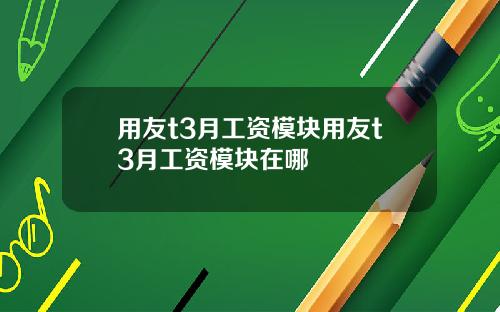 用友t3月工资模块用友t3月工资模块在哪